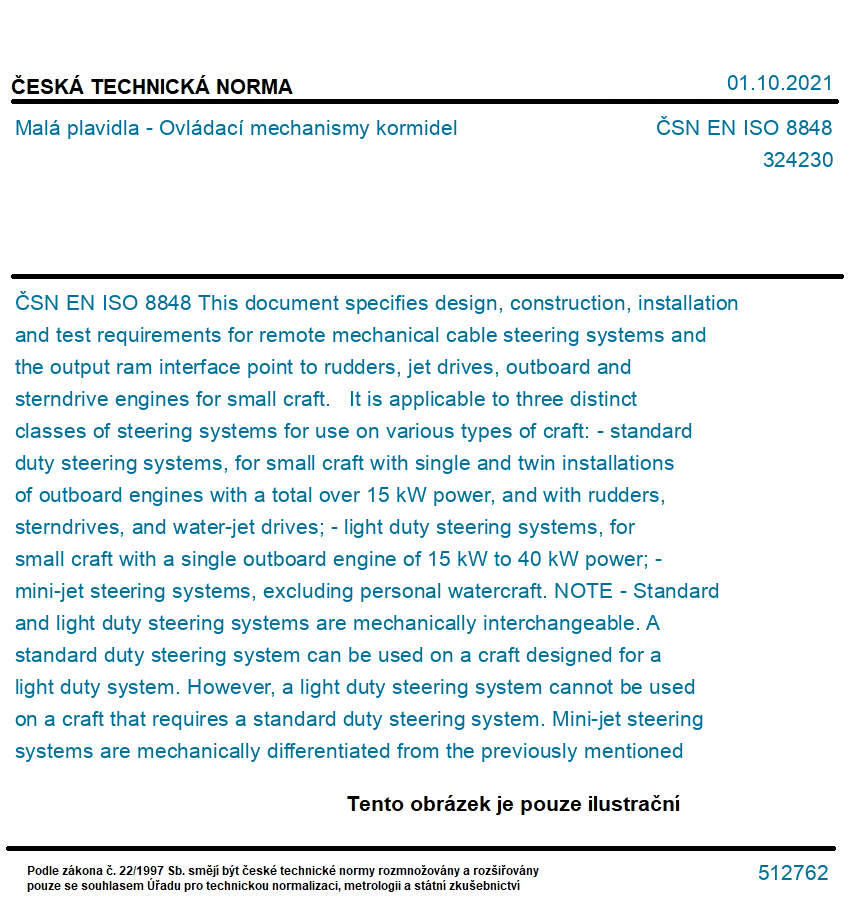 ČESKÁ TECHNICKÁ NORMA

01.10.2021

Malá plavidla - Ovládací mechanismy kormidel

ČSN EN ISO 8848
324230

ČSN EN ISO 8848 This document specifies design, construction, installation and test requirements for remote mechanical cable steering systems and the output ram interface point to rudders, jet drives, outboard and sterndrive engines for small craft. It is applicable to three distinct classes of steering systems for use on various types of craft: - standard duty steering systems, for small craft with single and twin installations of outboard engines with a total over 15 kW power, and with rudders, sterndrives, and water-jet drives; - light duty steering systems, for small craft with a single outboard engine of 15 kW to 40 kW power; - mini-jet steering systems, excluding personal watercraft. NOTE - Standard and light duty steering systems are mechanically interchangeable. A standard duty steering system can be used on a craft designed for a light duty system. However, a light duty steering system cannot be used on a craft that requires a standard duty steering system. Mini-jet steering systems are mechanically differentiated from the previously mentioned

Tento obrázek je pouze ilustrační

Podle zákona č. 22/1997 Sb. smějí být české technické normy rozmnožovány a rozšiřovány pouze se souhlasem Úřadu pro technickou normalizaci, metrologii a státní zkušebnictví

512762